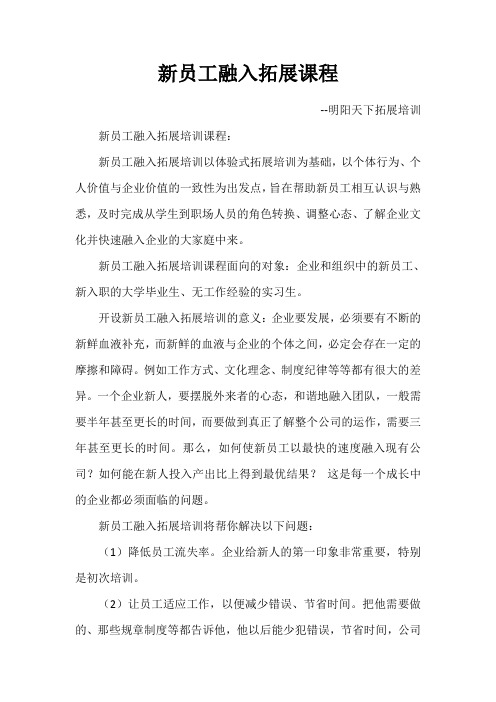 新员工融入拓展课程

--明阳天下拓展培训

新员工融入拓展培训课程：

新员工融入拓展培训以体验式拓展培训为基础，以个体行为、个人价值与企业价值的一致性为出发点，旨在帮助新员工相互认识与熟悉，及时完成从学生到职场人员的角色转换、调整心态、了解企业文化并快速融入企业的大家庭中来。

新员工融入拓展培训课程面向的对象：企业和组织中的新员工、新入职的大学毕业生、无工作经验的实习生。

开设新员工融入拓展培训的意义：企业要发展，必须要有不断的新鲜血液补充，而新鲜的血液与企业的个体之间，必定会存在一定的摩擦和障碍。例如工作方式、文化理念、制度纪律等等都有很大的差异。一个企业新人，要摆脱外来者的心态，和谐地融入团队，一般需要半年甚至更长的时间，而要做到真正了解整个公司的运作，需要三年甚至更长的时间。那么，如何使新员工以最快的速度融入现有公司？如何能在新人投入产出比上得到最优结果？ 这是每一个成长中的企业都必须面临的问题。

新员工融入拓展培训将帮你解决以下问题：

（1）降低员工流失率。企业给新人的第一印象非常重要，特别是初次培训。

（2）让员工适应工作，以便减少错误、节省时间。把他需要做的、那些规章制度等都告诉他，他以后能少犯错误，节省时间，公司